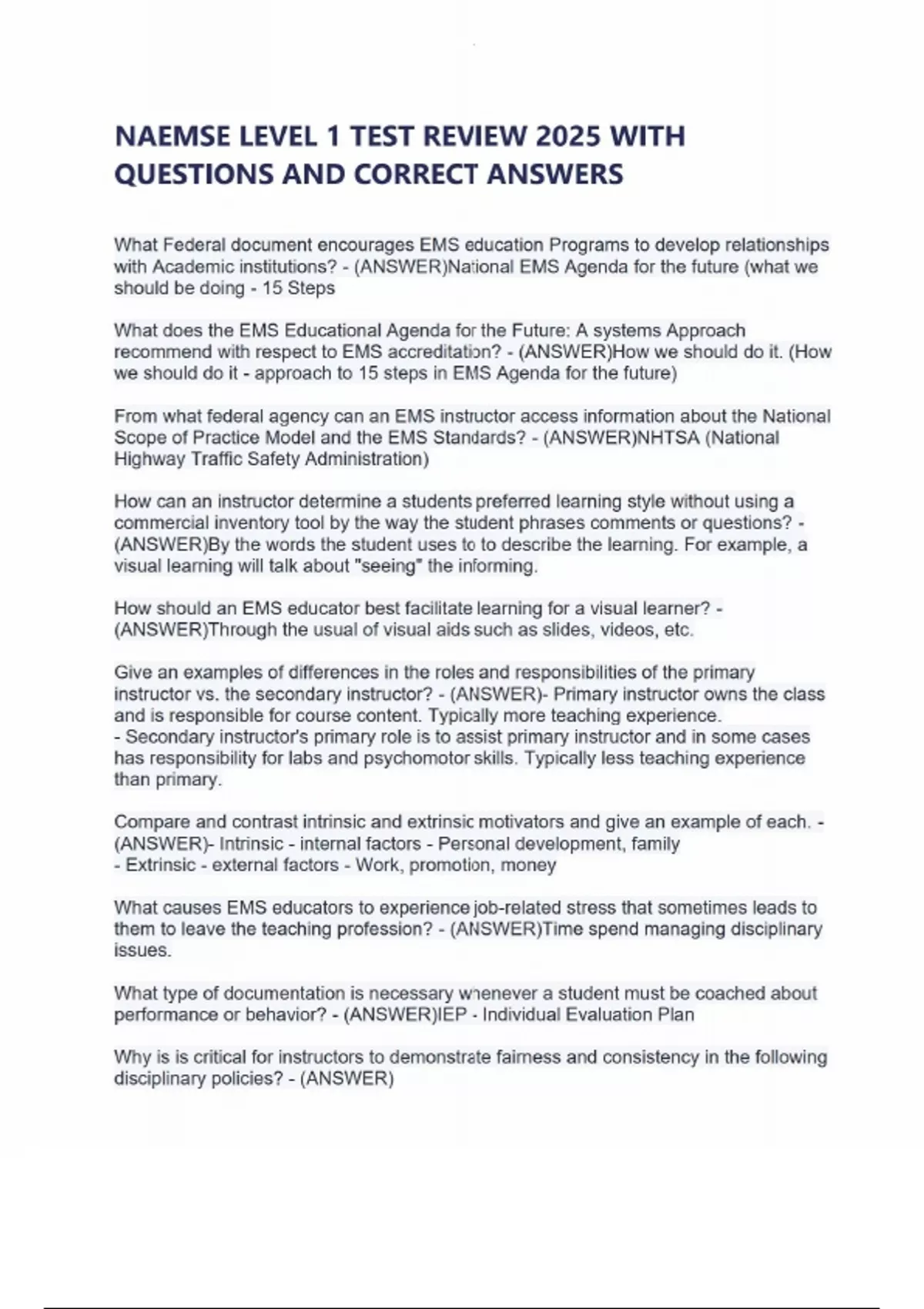 NAEMSE LEVEL 1 TEST REVIEW 2025 WITH QUESTIONS AND CORRECT ANSWERS

What Federal document encourages EMS education Programs to develop relationships with Academic institutions? - (ANSWER)National EMS Agenda for the future (what we should be doing - 15 Steps

What does the EMS Educational Agenda for the Future: A systems Approach recommend with respect to EMS accreditation? - (ANSWER)How we should do it. (How we should do it - approach to 15 steps in EMS Agenda for the future)

From what federal agency can an EMS instructor access information about the National Scope of Practice Model and the EMS Standards? - (ANSWER)NHTSA (National Highway Traffic Safety Administration)

How can an instructor determine a students preferred learning style without using a commercial inventory tool by the way the student phrases comments or questions? - (ANSWER)By the words the student uses to to describe the learning. For example, a visual learning will talk about "seeing" the informing.

How should an EMS educator best facilitate learning for a visual learner? - (ANSWER)Through the usual of visual aids such as slides, videos, etc.

Give an examples of differences in the roles and responsibilities of the primary instructor vs. the secondary instructor? - (ANSWER)- Primary instructor owns the class and is responsible for course content. Typically more teaching experience.
- Secondary instructor's primary role is to assist primary instructor and in some cases has responsibility for labs and psychomotor skills. Typically less teaching experience than primary.

Compare and contrast intrinsic and extrinsic motivators and give an example of each. - (ANSWER)- Intrinsic - internal factors - Personal development, family
- Extrinsic - external factors - Work, promotion, money

What causes EMS educators to experience job-related stress that sometimes leads to them to leave the teaching profession? - (ANSWER)Time spend managing disciplinary issues.

What type of documentation is necessary whenever a student must be coached about performance or behavior? - (ANSWER)IEP - Individual Evaluation Plan

Why is is critical for instructors to demonstrate fairness and consistency in the following disciplinary policies? - (ANSWER)